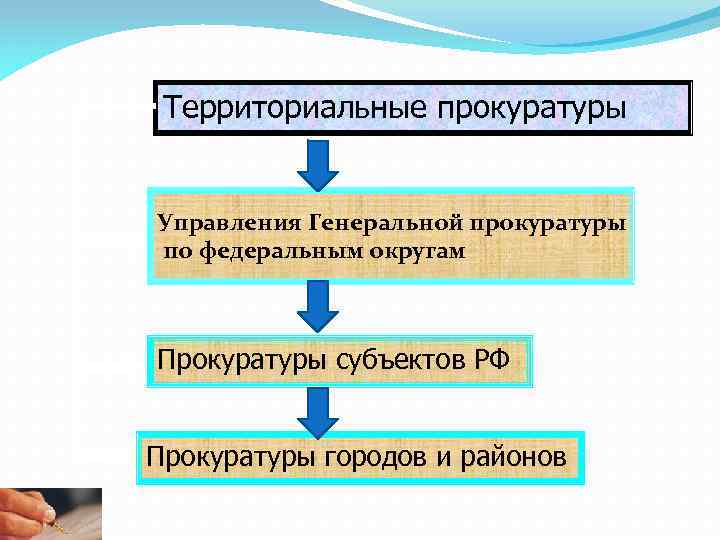 Территориальные прокуратуры

Управления Генеральной прокуратуры по федеральным округам

Прокуратуры субъектов РФ

Прокуратуры городов и районов